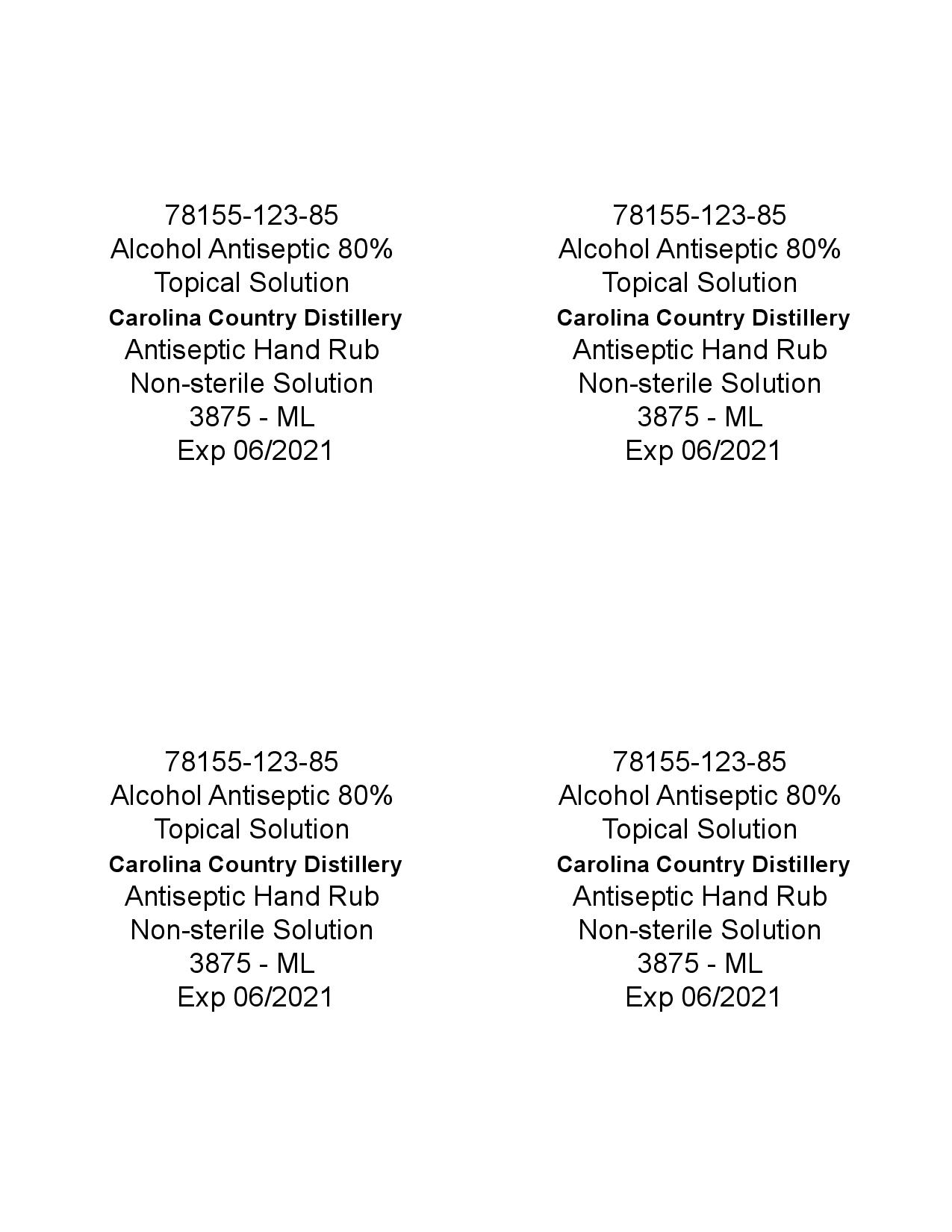 78155-123-85
Alcohol Antiseptic 80%
Topical Solution
Carolina Country Distillery
Antiseptic Hand Rub
Non-sterile Solution
3875 - ML
Exp 06/2021

78155-123-85
Alcohol Antiseptic 80%
Topical Solution
Carolina Country Distillery
Antiseptic Hand Rub
Non-sterile Solution
3875 - ML
Exp 06/2021

78155-123-85
Alcohol Antiseptic 80%
Topical Solution
Carolina Country Distillery
Antiseptic Hand Rub
Non-sterile Solution
3875 - ML
Exp 06/2021

78155-123-85
Alcohol Antiseptic 80%
Topical Solution
Carolina Country Distillery
Antiseptic Hand Rub
Non-sterile Solution
3875 - ML
Exp 06/2021